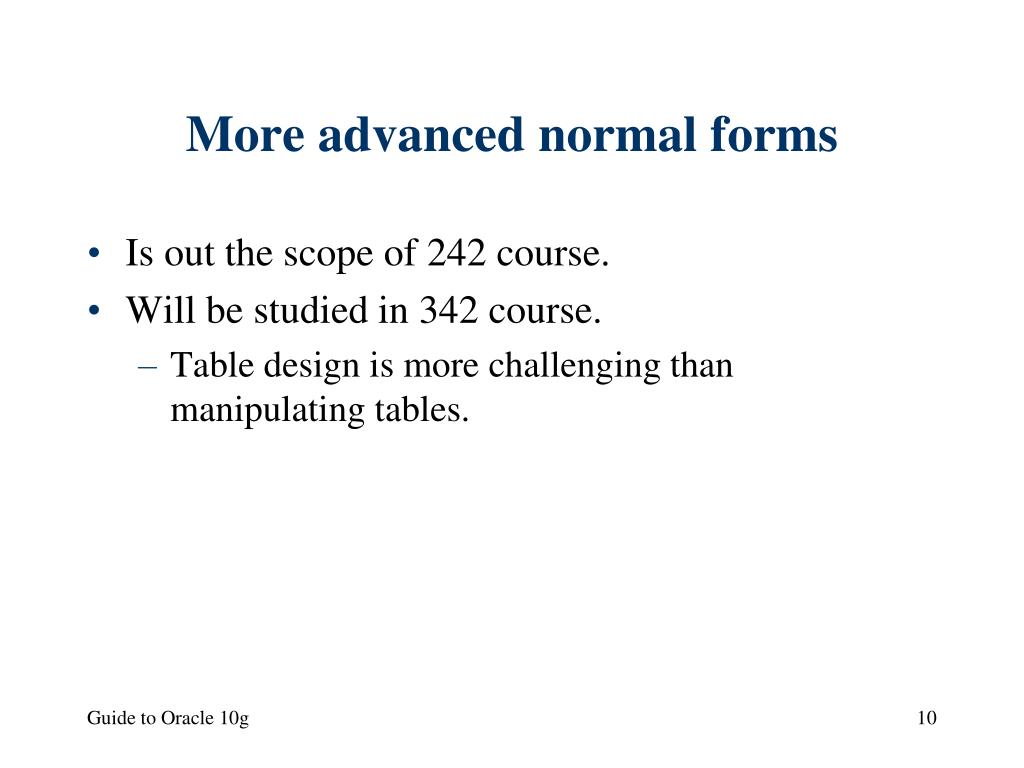 More advanced normal forms

• Is out the scope of 242 course.
• Will be studied in 342 course.
– Table design is more challenging than manipulating tables.

Guide to Oracle 10g

10